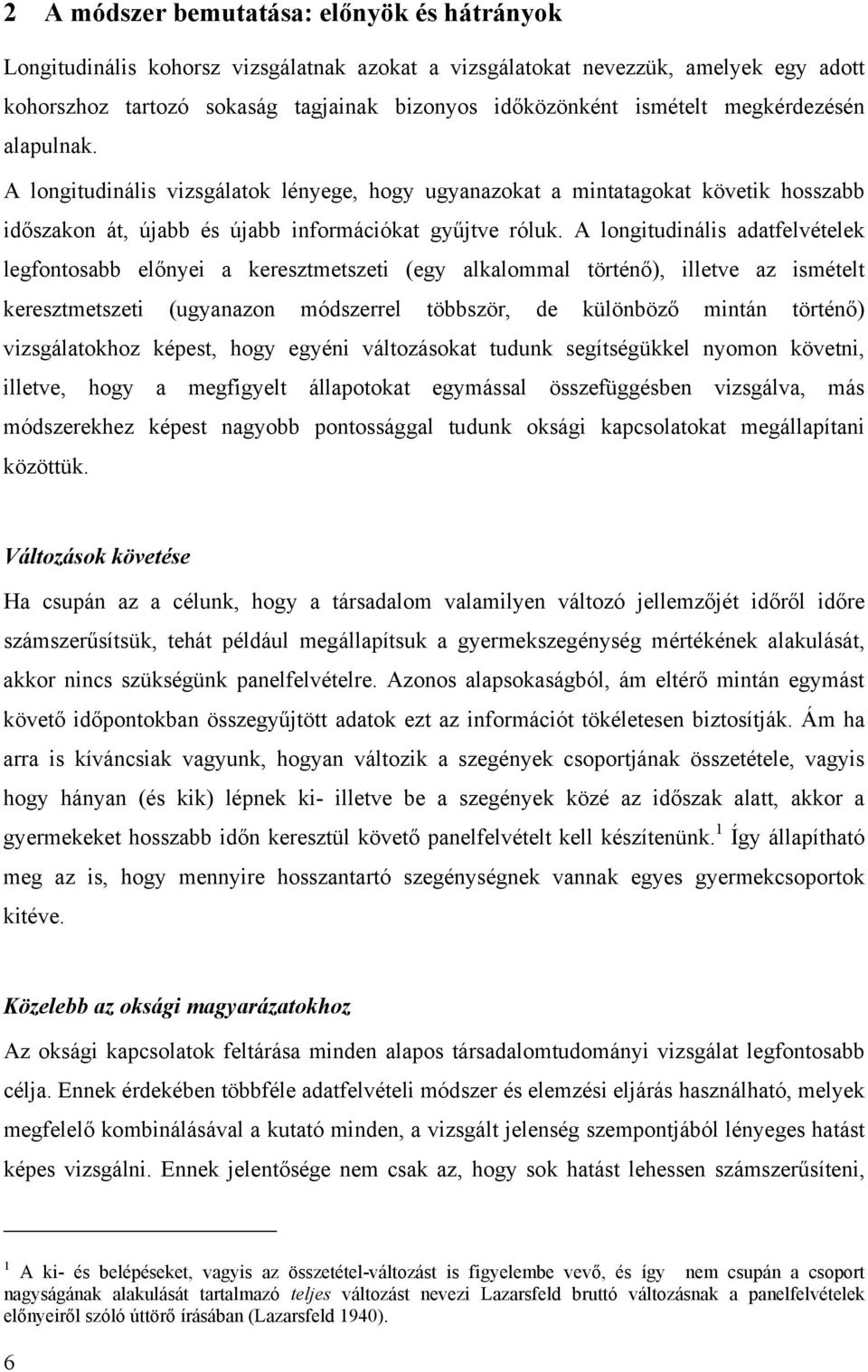 2 A módszer bemutatása: előnyök és hátrányok

Longitudinális kohorsz vizsgálatnak azokat a vizsgálatokat nevezzük, amelyek egy adott kohorszhoz tartozó sokaság tagjainak bizonyos időközönként ismételt megkérdezésén alapulnak.

A longitudinális vizsgálatok lényege, hogy ugyanazokat a mintatagokat követik hosszabb időszakon át, újabb és újabb információkat gyűjtve róluk. A longitudinális adatfelvételek legfontosabb előnyei a keresztmetszeti (egy alkalommal történő), illetve az ismételt keresztmetszeti (ugyanazon módszerrel többször, de különböző mintán történő) vizsgálatokhoz képest, hogy egyéni változásokat tudunk segítségükkel nyomon követni, illetve, hogy a megfigyelt állapotokat egymással összefüggésben vizsgálva, más módszerekhez képest nagyobb pontossággal tudunk oksági kapcsolatokat megállapítani közöttük.

Változások követése

Ha csupán az a célunk, hogy a társadalom valamilyen változó jellemzőjét időről időre számszerűsítsük, tehát például megállapítsuk a gyermekszegénység mértékének alakulását, akkor nincs szükségünk panelfelvételre. Azonos alapsokaságból, ám eltérő mintán egymást követő időpontokban összegyűjtött adatok ezt az információt tökéletesen biztosítják. Ám ha arra is kíváncsiak vagyunk, hogyan változik a szegények csoportjának összetétele, vagyis hogy hányan (és kik) lépnek ki- illetve be a szegények közé az időszak alatt, akkor a gyermekeket hosszabb időn keresztül követő panelfelvételt kell készítenünk.$^1$ Így állapítható meg az is, hogy mennyire hosszantartó szegénységnek vannak egyes gyermekcsoportok kitéve.

Közelebb az oksági magyarázatokhoz

Az oksági kapcsolatok feltárása minden alapos társadalomtudományi vizsgálat legfontosabb célja. Ennek érdekében többféle adatfelvételi módszer és elemzési eljárás használható, melyek megfelelő kombinálásával a kutató minden, a vizsgált jelenség szempontjából lényeges hatást képes vizsgálni. Ennek jelentősége nem csak az, hogy sok hatást lehessen számszerűsíteni,

$^1$ A ki- és belépéseket, vagyis az összetétel-változást is figyelembe vevő, és így nem csupán a csoport nagyságának alakulását tartalmazó teljes változást nevezi Lazarsfeld bruttó változásnak a panelfelvételek előnyeiről szóló úttörő írásában (Lazarsfeld 1940).

6